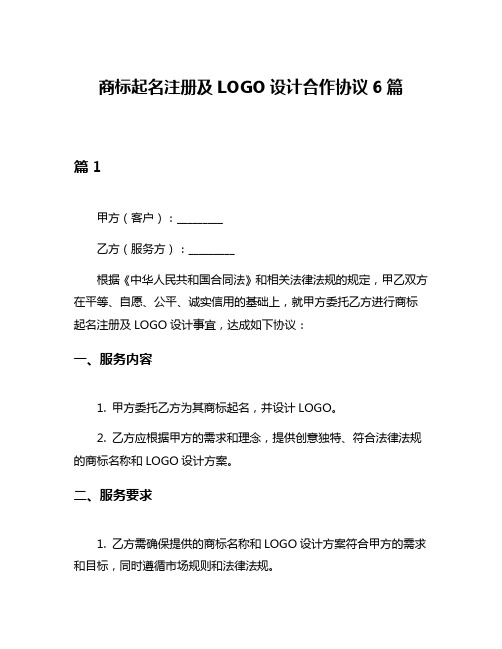 商标起名注册及 LOGO 设计合作协议 6 篇

篇 1

甲方（客户）：________

乙方（服务方）：________

根据《中华人民共和国合同法》和相关法律法规的规定，甲乙双方在平等、自愿、公平、诚实信用的基础上，就甲方委托乙方进行商标起名注册及 LOGO 设计事宜，达成如下协议：

一、服务内容

1. 甲方委托乙方为其商标起名，并设计 LOGO。

2. 乙方应根据甲方的需求和理念，提供创意独特、符合法律法规的商标名称和 LOGO 设计方案。

二、服务要求

1. 乙方需确保提供的商标名称和 LOGO 设计方案符合甲方的需求和目标，同时遵循市场规则和法律法规。